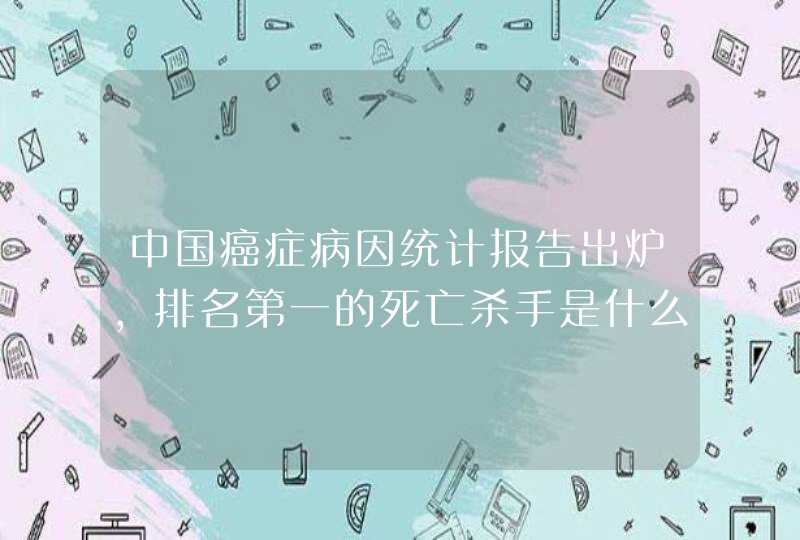 中国癌症病因统计报告出炉，排名第一的死亡杀手是什么

STATIONERY